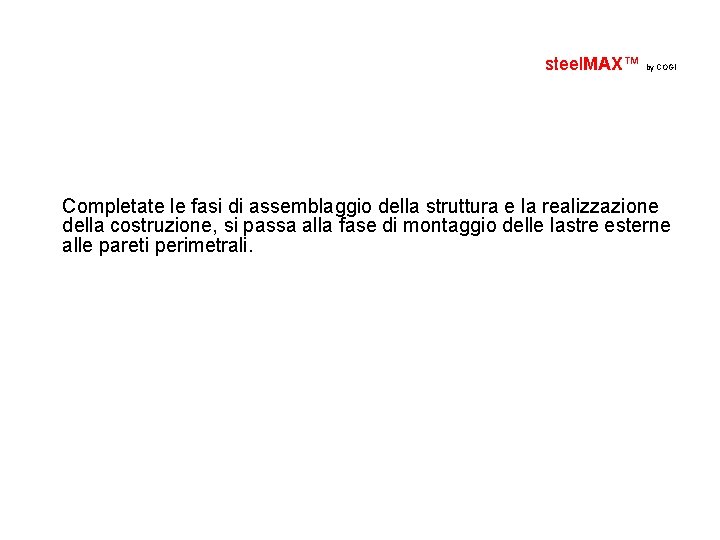 steelMAX™ by COGI

Completate le fasi di assemblaggio della struttura e la realizzazione della costruzione, si passa alla fase di montaggio delle lastre esterne alle pareti perimetrali.